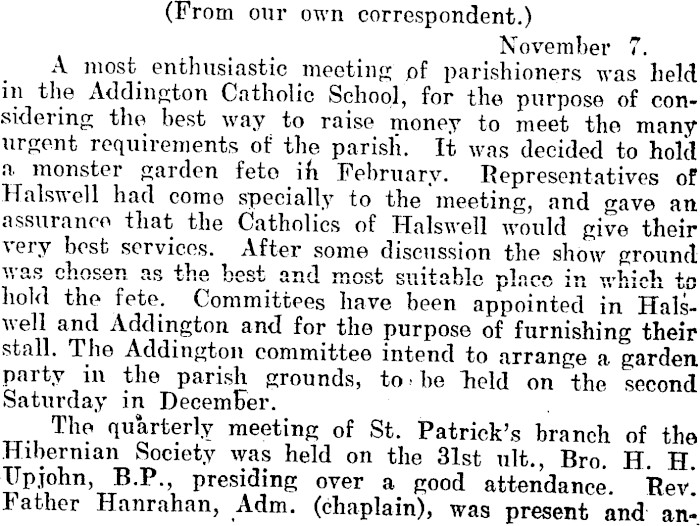 (From our own correspondent.)

November 7.

A most enthusiastic meeting of parishioners was held in the Addington Catholic School, for the purpose of considering the best way to raise money to meet the many urgent requirements of the parish. It was decided to hold a monster garden fete in February. Representatives of Halswell had come specially to the meeting, and gave an assurance that the Catholics of Halswell would give their very best services. After some discussion the show ground was chosen as the best and most suitable place in which to hold the fete. Committees have been appointed in Halswell and Addington and for the purpose of furnishing their stall. The Addington committee intend to arrange a garden party in the parish grounds, to be held on the second Saturday in December.

The quarterly meeting of St. Patrick's branch of the Hibernian Society was held on the 31st ult., Bro. H. H. Upjohn, B.P., presiding over a good attendance. Rev. Father Hanrahan, Adm. (chaplain), was present and an-